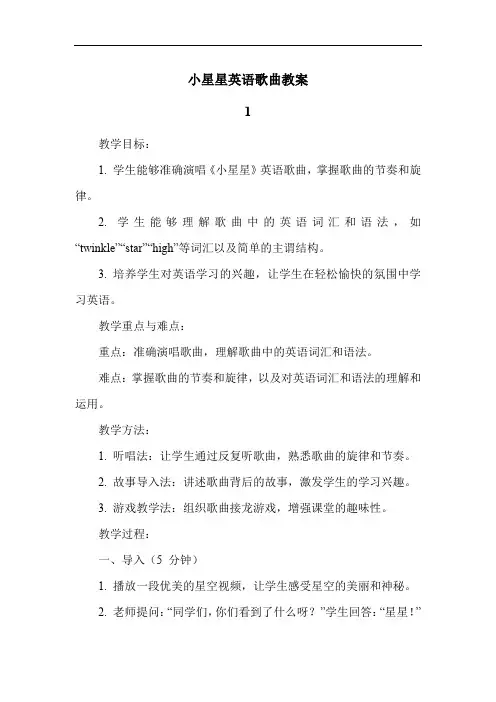 小星星英语歌曲教案

1

教学目标：

1. 学生能够准确演唱《小星星》英语歌曲，掌握歌曲的节奏和旋律。

2. 学生能够理解歌曲中的英语词汇和语法，如“twinkle”“star”“high”等词汇以及简单的主谓结构。

3. 培养学生对英语学习的兴趣，让学生在轻松愉快的氛围中学习英语。

教学重点与难点：

重点：准确演唱歌曲，理解歌曲中的英语词汇和语法。

难点：掌握歌曲的节奏和旋律，以及对英语词汇和语法的理解和运用。

教学方法：

1. 听唱法：让学生通过反复听歌曲，熟悉歌曲的旋律和节奏。

2. 故事导入法：讲述歌曲背后的故事，激发学生的学习兴趣。

3. 游戏教学法：组织歌曲接龙游戏，增强课堂的趣味性。

教学过程：

一、导入（5 分钟）

1. 播放一段优美的星空视频，让学生感受星空的美丽和神秘。

2. 老师提问：“同学们，你们看到了什么呀？”学生回答：“星星！”